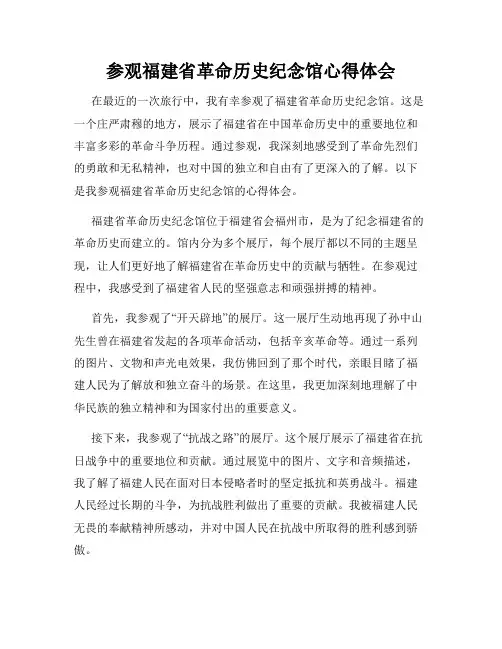 参观福建省革命历史纪念馆心得体会

在最近的一次旅行中，我有幸参观了福建省革命历史纪念馆。这是一个庄严肃穆的地方，展示了福建省在中国革命历史中的重要地位和丰富多彩的革命斗争历程。通过参观，我深刻地感受到了革命先烈们的勇敢和无私精神，也对中国的独立和自由有了更深入的了解。以下是我参观福建省革命历史纪念馆的心得体会。

福建省革命历史纪念馆位于福建省会福州市，是为了纪念福建省的革命历史而建立的。馆内分为多个展厅，每个展厅都以不同的主题呈现，让人们更好地了解福建省在革命历史中的贡献与牺牲。在参观过程中，我感受到了福建省人民的坚强意志和顽强拼搏的精神。

首先，我参观了“开天辟地”的展厅。这一展厅生动地再现了孙中山先生曾在福建省发起的各项革命活动，包括辛亥革命等。通过一系列的图片、文物和声光电效果，我仿佛回到了那个时代，亲眼目睹了福建人民为了解放和独立奋斗的场景。在这里，我更加深刻地理解了中华民族的独立精神和为国家付出的重要意义。

接下来，我参观了“抗战之路”的展厅。这个展厅展示了福建省在抗日战争中的重要地位和贡献。通过展览中的图片、文字和音频描述，我了解了福建人民在面对日本侵略者时的坚定抵抗和英勇战斗。福建人民经过长期的斗争，为抗战胜利做出了重要的贡献。我被福建人民无畏的奉献精神所感动，并对中国人民在抗战中所取得的胜利感到骄傲。